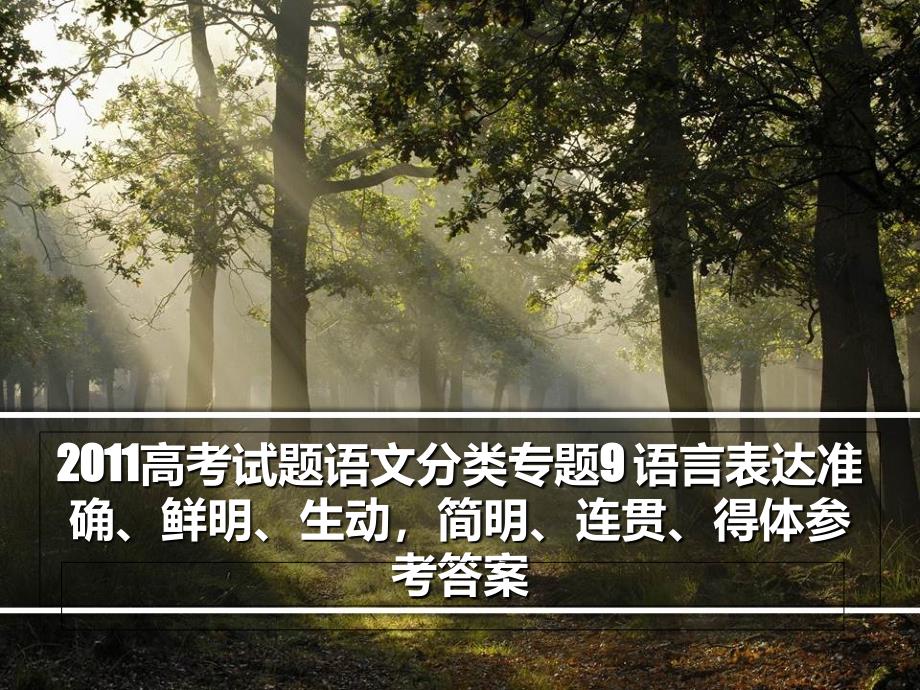 2011高考试题语文分类专题9 语言表达准确、鲜明、生动，简明、连贯、得体参考答案